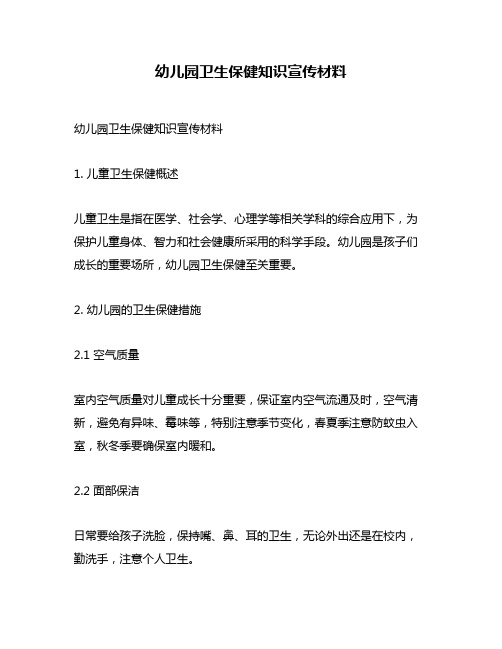 幼儿园卫生保健知识宣传材料

幼儿园卫生保健知识宣传材料

1. 儿童卫生保健概述

儿童卫生是指在医学、社会学、心理学等相关学科的综合应用下，为保护儿童身体、智力和社会健康所采用的科学手段。幼儿园是孩子们成长的重要场所，幼儿园卫生保健至关重要。

2. 幼儿园的卫生保健措施

2.1 空气质量

室内空气质量对儿童成长十分重要，保证室内空气流通及时，空气清新，避免有异味、霉味等，特别注意季节变化，春夏季注意防蚊虫入室，秋冬季要确保室内暖和。

2.2 面部保洁

日常要给孩子洗脸，保持嘴、鼻、耳的卫生，无论外出还是在校内，勤洗手，注意个人卫生。